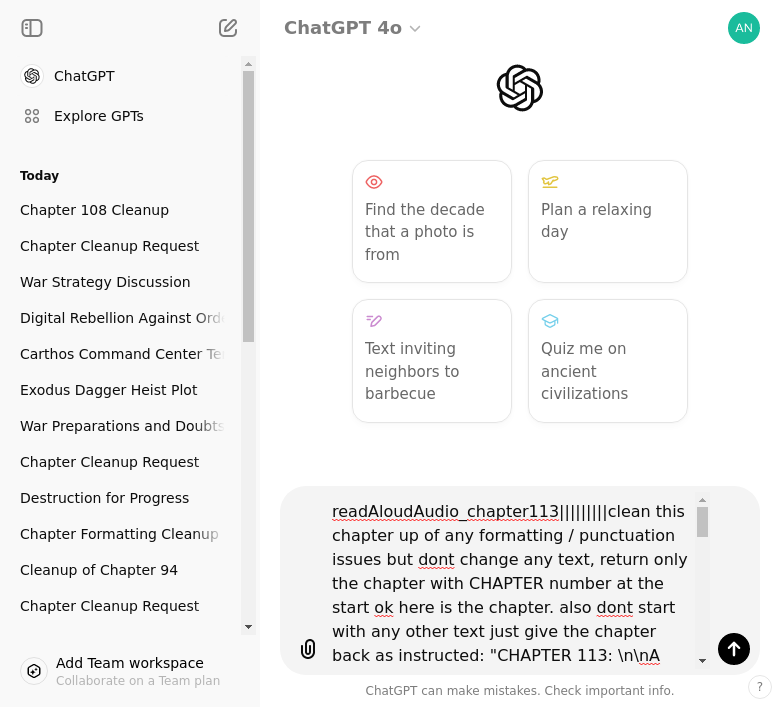 ChatGPT

Explore GPTs

Today

Chapter 108 Cleanup

Chapter Cleanup Request

War Strategy Discussion

Digital Rebellion Against Ord

Carthos Command Center Te

Exodus Dagger Heist Plot

War Preparations and Doubts

Chapter Cleanup Request

Destruction for Progress

Chapter Formatting Cleanup

Cleanup of Chapter 94

Chapter Cleanup Request

Add Team workspace
Collaborate on a Team plan

ChatGPT 4o

AN

Find the decade that a photo is from

Plan a relaxing day

Text inviting neighbors to barbecue

Quiz me on ancient civilizations

readAloudAudio_chapter113|||||||||clean this chapter up of any formatting / punctuation issues but dont change any text, return only the chapter with CHAPTER number at the start ok here is the chapter. also dont start with any other text just give the chapter back as instructed: "CHAPTER 113: \n\nA

ChatGPT can make mistakes. Check important info.

?